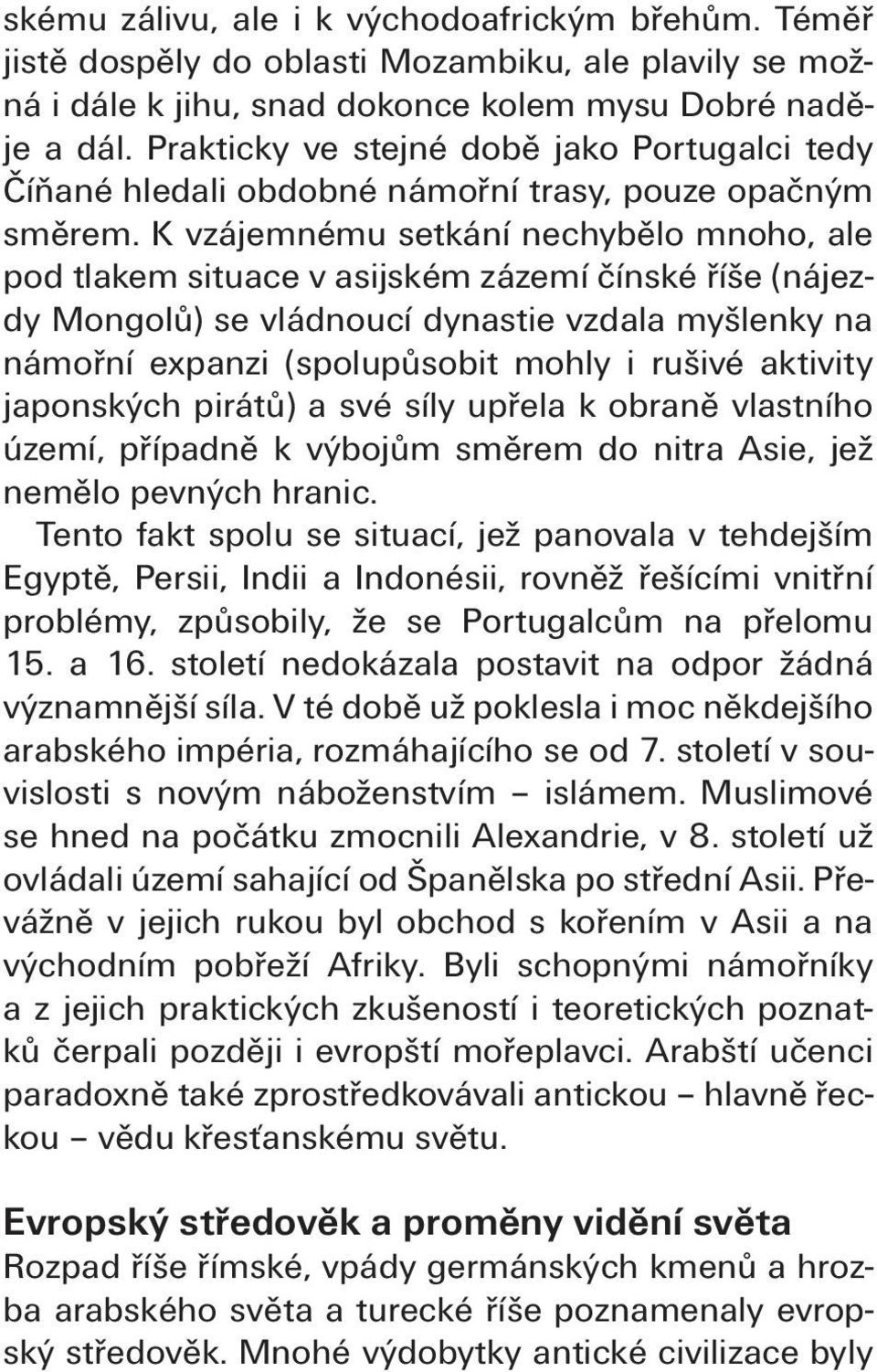 skému zálivu, ale i k východoafrickým břehům. Téměř jistě dospěly do oblasti Mozambiku, ale plavily se možná i dále k jihu, snad dokonce kolem mysu Dobré naděje a dál. Prakticky ve stejné době jako Portugalci tedy Číňané hledali obdobné námořní trasy, pouze opačným směrem. K vzájemnému setkání nechybělo mnoho, ale pod tlakem situace v asijském zázemí čínské říše (nájezdy Mongolů) se vládnoucí dynastie vzdala myšlenky na námořní expanzi (spolupůsobit mohly i rušivé aktivity japonských pirátů) a své síly upřela k obraně vlastního území, případně k výbojům směrem do nitra Asie, jež nemělo pevných hranic.

Tento fakt spolu se situací, jež panovala v tehdejším Egyptě, Persii, Indii a Indonésii, rovněž řešícími vnitřní problémy, způsobily, že se Portugalcům na přelomu 15. a 16. století nedokázala postavit na odpor žádná významnější síla. V té době už poklesla i moc někdejšího arabského impéria, rozmáhajícího se od 7. století v souvislosti s novým náboženstvím – islámem. Muslimové se hned na počátku zmocnili Alexandrie, v 8. století už ovládali území sahající od Španělska po střední Asii. Převážně v jejich rukou byl obchod s kořením v Asii a na východním pobřeží Afriky. Byli schopnými námořníky a z jejich praktických zkušeností i teoretických poznatků čerpali později i evropští mořeplavci. Arabští učenci paradoxně také zprostředkovávali antickou – hlavně řeckou – vědu křesťanskému světu.

Evropský středověk a proměny vidění světa
Rozpad říše římské, vpády germánských kmenů a hrozba arabského světa a turecké říše poznamenaly evropský středověk. Mnohé výdobytky antické civilizace byly